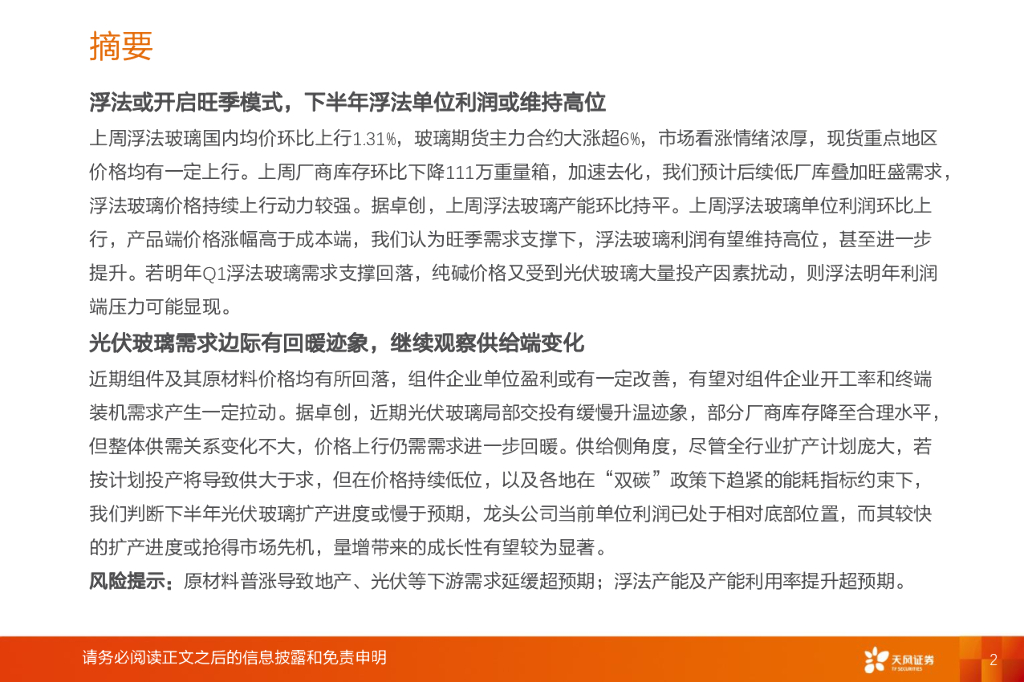 摘要

浮法或开启旺季模式，下半年浮法单位利润或维持高位

上周浮法玻璃国内均价环比上行1.31%，玻璃期货主力合约大涨超6%，市场看涨情绪浓厚，现货重点地区价格均有一定上行。上周厂商库存环比下降111万重量箱，加速去化，我们预计后续低厂库叠加旺盛需求，浮法玻璃价格持续上行动力较强。据卓创，上周浮法玻璃产能环比持平。上周浮法玻璃单位利润环比上行，产品端价格涨幅高于成本端，我们认为旺季需求支撑下，浮法玻璃利润有望维持高位，甚至进一步提升。若明年Q1浮法玻璃需求支撑回落，纯碱价格又受到光伏玻璃大量投产因素扰动，则浮法明年利润端压力可能显现。

光伏玻璃需求边际有回暖迹象，继续观察供给端变化

近期组件及其原材料价格均有所回落，组件企业单位盈利或有一定改善，有望对组件企业开工率和终端装机需求产生一定拉动。据卓创，近期光伏玻璃局部交投有缓慢升温迹象，部分厂商库存降至合理水平，但整体供需关系变化不大，价格上行仍需需求进一步回暖。供给侧角度，尽管全行业扩产计划庞大，若按计划投产将导致供大于求，但在价格持续低位，以及各地在“双碳”政策下趋紧的能耗指标约束下，我们判断下半年光伏玻璃扩产进度或慢于预期，龙头公司当前单位利润已处于相对底部位置，而其较快的扩产进度或抢得市场先机，量增带来的成长性有望较为显著。

风险提示：原材料普涨导致地产、光伏等下游需求延缓超预期；浮法产能及产能利用率提升超预期。

请务必阅读正文之后的信息披露和免责申明

天风证券
TF SECURITIES

2